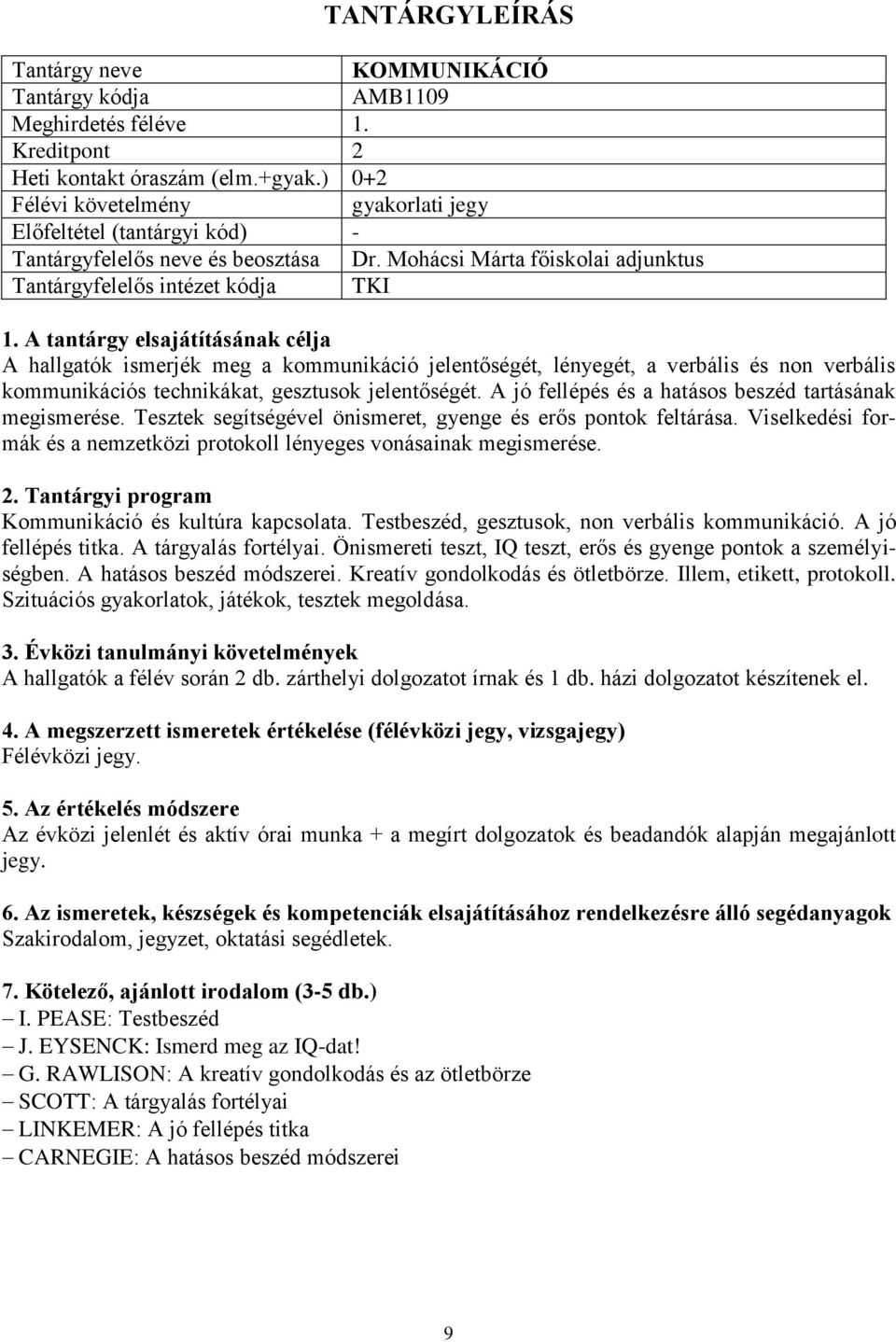 TANTÁRGYLEÍRÁS

| Tantárgy neve | KOMMUNIKÁCIÓ |
|---|---|
| Tantárgy kódja | AMB1109 |
| Meghirdetés féléve | 1. |
| Kreditpont | 2 |
| Heti kontakt óraszám (elm.+gyak.) | 0+2 |
| Félévi követelmény | gyakorlati jegy |
| Előfeltétel (tantárgyi kód) | - |
| Tantárgyfelelős neve és beosztása | Dr. Mohácsi Márta főiskolai adjunktus |
| Tantárgyfelelős intézet kódja | TKI |

1. A tantárgy elsajátításának célja
A hallgatók ismerjék meg a kommunikáció jelentőségét, lényegét, a verbális és non verbális kommunikációs technikákat, gesztusok jelentőségét. A jó fellépés és a hatásos beszéd tartásának megismerése. Tesztek segítségével önismeret, gyenge és erős pontok feltárása. Viselkedési formák és a nemzetközi protokoll lényeges vonásainak megismerése.

2. Tantárgyi program
Kommunikáció és kultúra kapcsolata. Testbeszéd, gesztusok, non verbális kommunikáció. A jó fellépés titka. A tárgyalás fortélyai. Önismereti teszt, IQ teszt, erős és gyenge pontok a személyiségben. A hatásos beszéd módszerei. Kreatív gondolkodás és ötletbörze. Illem, etikett, protokoll. Szituációs gyakorlatok, játékok, tesztek megoldása.

3. Évközi tanulmányi követelmények
A hallgatók a félév során 2 db. zárthelyi dolgozatot írnak és 1 db. házi dolgozatot készítenek el.

4. A megszerzett ismeretek értékelése (félévközi jegy, vizsgajegy)
Félévközi jegy.

5. Az értékelés módszere
Az évközi jelenlét és aktív órai munka + a megírt dolgozatok és beadandók alapján megajánlott jegy.

6. Az ismeretek, készségek és kompetenciák elsajátításához rendelkezésre álló segédanyagok
Szakirodalom, jegyzet, oktatási segédletek.

7. Kötelező, ajánlott irodalom (3-5 db.)
– I. PEASE: Testbeszéd
– J. EYSENCK: Ismerd meg az IQ-dat!
– G. RAWLISON: A kreatív gondolkodás és az ötletbörze
– SCOTT: A tárgyalás fortélyai
– LINKEMER: A jó fellépés titka
– CARNEGIE: A hatásos beszéd módszerei

9